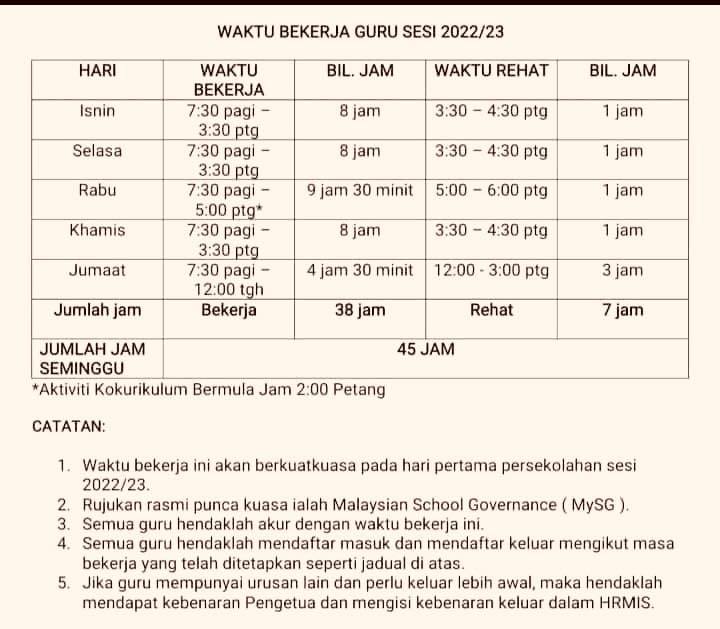 WAKTU BEKERJA GURU SESI 2022/23

| HARI | WAKTU BEKERJA | BIL. JAM | WAKTU REHAT | BIL. JAM |
|---|---|---|---|---|
| Isnin | 7:30 pagi – 3:30 ptg | 8 jam | 3:30 – 4:30 ptg | 1 jam |
| Selasa | 7:30 pagi – 3:30 ptg | 8 jam | 3:30 – 4:30 ptg | 1 jam |
| Rabu | 7:30 pagi – 5:00 ptg* | 9 jam 30 minit | 5:00 – 6:00 ptg | 1 jam |
| Khamis | 7:30 pagi – 3:30 ptg | 8 jam | 3:30 – 4:30 ptg | 1 jam |
| Jumaat | 7:30 pagi – 12:00 tgh | 4 jam 30 minit | 12:00 - 3:00 ptg | 3 jam |
| Jumlah jam | Bekerja | 38 jam | Rehat | 7 jam |
| JUMLAH JAM SEMINGGU | 45 JAM | | | |

*Aktiviti Kokurikulum Bermula Jam 2:00 Petang

CATATAN:

1. Waktu bekerja ini akan berkuatkuasa pada hari pertama persekolahan sesi 2022/23.
2. Rujukan rasmi punca kuasa ialah Malaysian School Governance ( MySG ).
3. Semua guru hendaklah akur dengan waktu bekerja ini.
4. Semua guru hendaklah mendaftar masuk dan mendaftar keluar mengikut masa bekerja yang telah ditetapkan seperti jadual di atas.
5. Jika guru mempunyai urusan lain dan perlu keluar lebih awal, maka hendaklah mendapat kebenaran Pengetua dan mengisi kebenaran keluar dalam HRMIS.